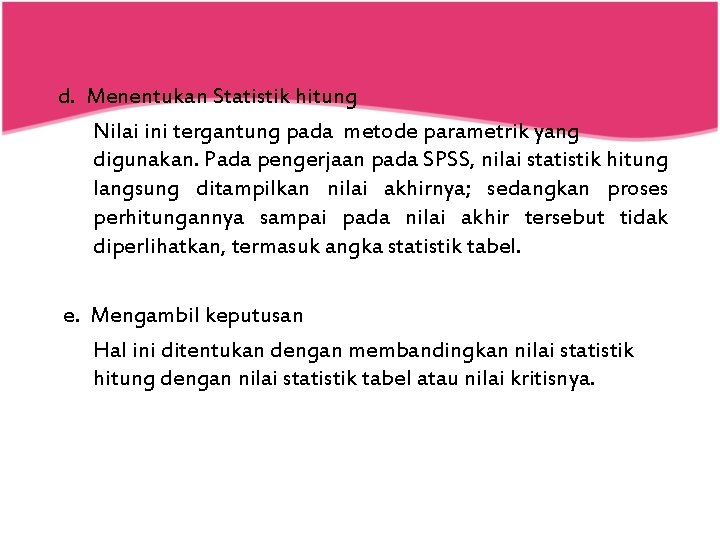 d. Menentukan Statistik hitung

Nilai ini tergantung pada metode parametrik yang digunakan. Pada pengerjaan pada SPSS, nilai statistik hitung langsung ditampilkan nilai akhirnya; sedangkan proses perhitungannya sampai pada nilai akhir tersebut tidak diperlihatkan, termasuk angka statistik tabel.

e. Mengambil keputusan

Hal ini ditentukan dengan membandingkan nilai statistik hitung dengan nilai statistik tabel atau nilai kritisnya.